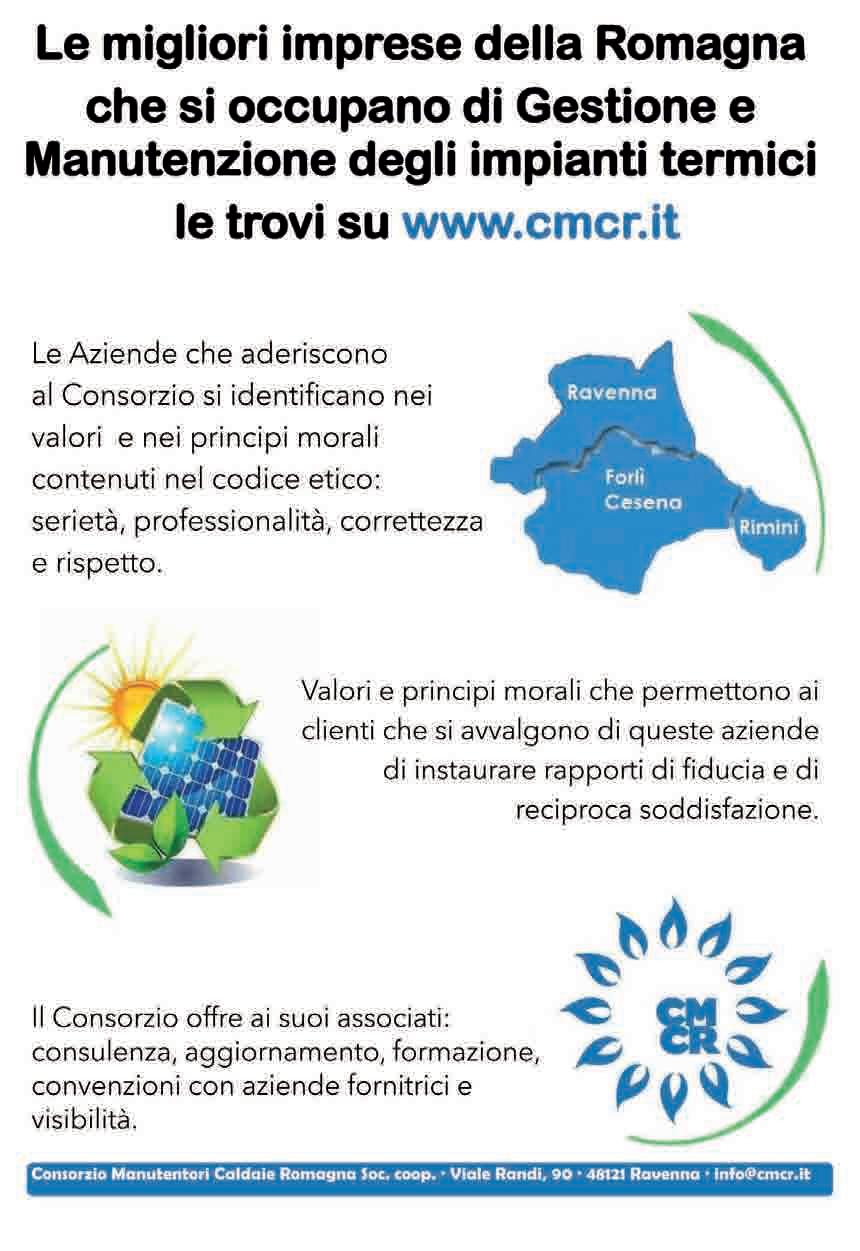 Le migliori imprese della Romagna che si occupano di Gestione e Manutenzione degli impianti termici le trovi su www.cmcr.it

Le Aziende che aderiscono al Consorzio si identificano nei valori e nei principi morali contenuti nel codice etico: serietà, professionalità, correttezza e rispetto.

Ravenna
Forlì Cesena
Rimini

Valori e principi morali che permettono ai clienti che si avvalgono di queste aziende di instaurare rapporti di fiducia e di reciproca soddisfazione.

Il Consorzio offre ai suoi associati: consulenza, aggiornamento, formazione, convenzioni con aziende fornitrici e visibilità.

CM CR

Consorzio Manutentori Caldaie Romagna Soc. coop. • Viale Randi, 90 • 48121 Ravenna • info@cmcr.it